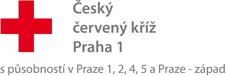 Český
červený kříž
Praha 1

s působností v Praze 1, 2, 4, 5 a Praze - západ